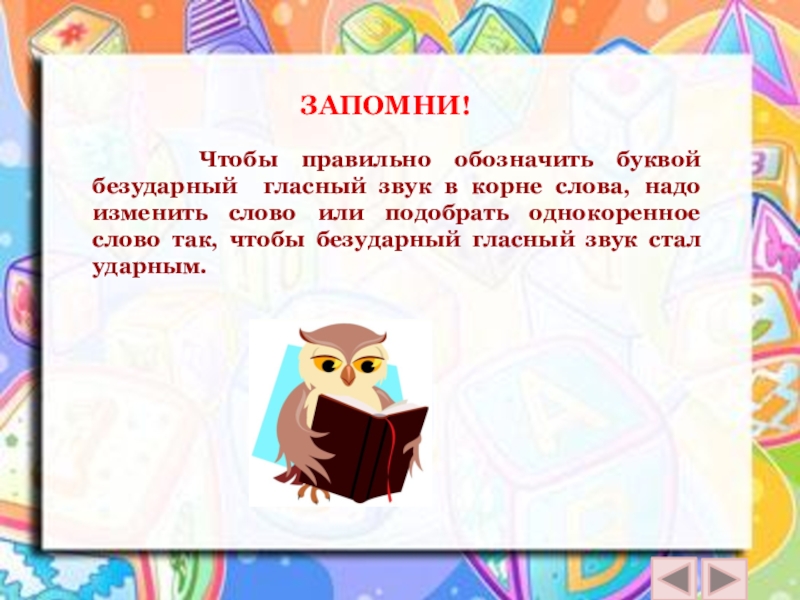 ЗАПОМНИ!

Чтобы правильно обозначить буквой безударный гласный звук в корне слова, надо изменить слово или подобрать однокоренное слово так, чтобы безударный гласный звук стал ударным.